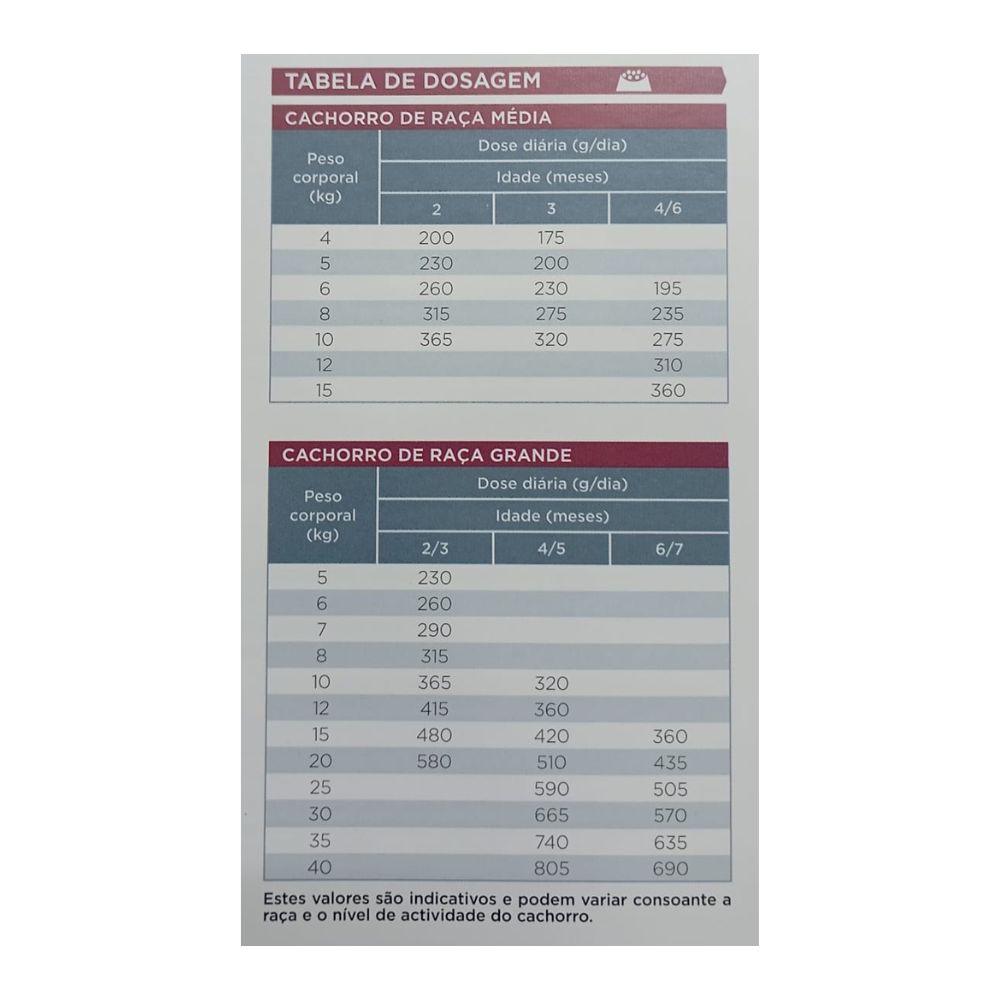 TABELA DE DOSAGEM

CACHORRO DE RAÇA MÉDIA

| Peso corporal (kg) | Dose diária (g/dia) Idade (meses) 2 | 3 | 4/6 |
|---|---|---|---|
| 4 | 200 | 175 | |
| 5 | 230 | 200 | |
| 6 | 260 | 230 | 195 |
| 8 | 315 | 275 | 235 |
| 10 | 365 | 320 | 275 |
| 12 | | | 310 |
| 15 | | | 360 |

CACHORRO DE RAÇA GRANDE

| Peso corporal (kg) | Dose diária (g/dia) Idade (meses) 2/3 | 4/5 | 6/7 |
|---|---|---|---|
| 5 | 230 | | |
| 6 | 260 | | |
| 7 | 290 | | |
| 8 | 315 | | |
| 10 | 365 | 320 | |
| 12 | 415 | 360 | |
| 15 | 480 | 420 | 360 |
| 20 | 580 | 510 | 435 |
| 25 | | 590 | 505 |
| 30 | | 665 | 570 |
| 35 | | 740 | 635 |
| 40 | | 805 | 690 |

Estes valores são indicativos e podem variar consoante a raça e o nível de actividade do cachorro.